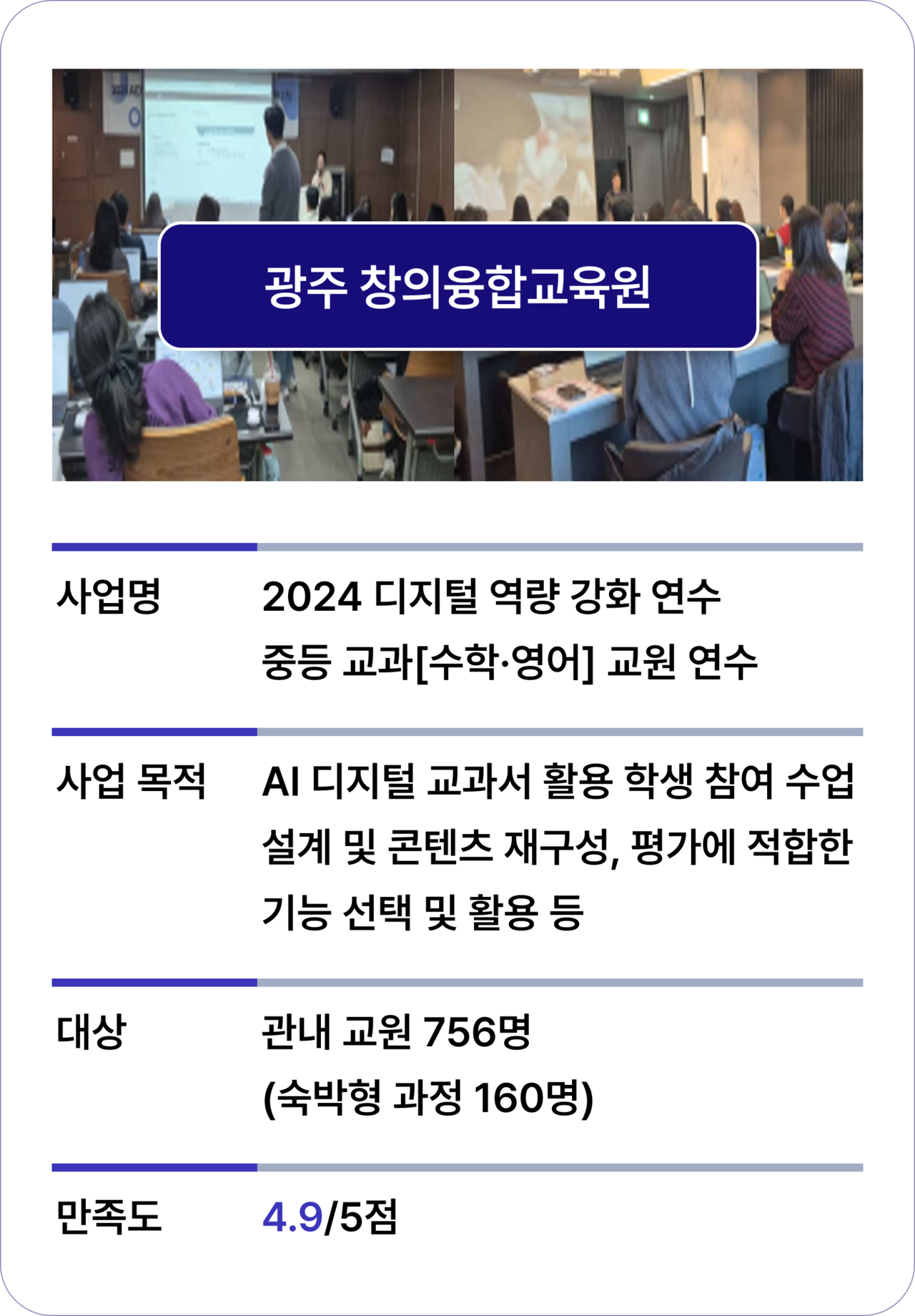 광주 창의융합교육원

사업명
2024 디지털 역량 강화 연수
중등 교과[수학·영어] 교원 연수

사업 목적
AI 디지털 교과서 활용 학생 참여 수업 설계 및 콘텐츠 재구성, 평가에 적합한 기능 선택 및 활용 등

대상
관내 교원 756명
(숙박형 과정 160명)

만족도
4.9/5점